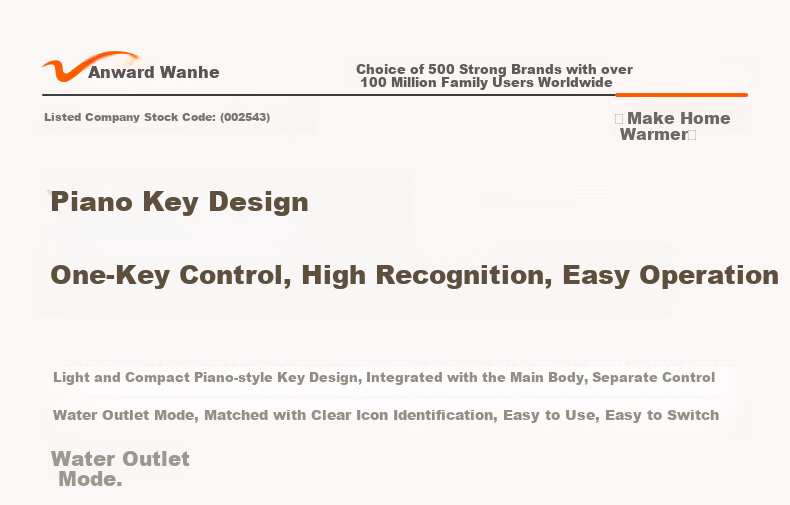 Anward Wanhe

Choice of 500 Strong Brands with over 100 Million Family Users Worldwide

Listed Company Stock Code: (002543)

Make Home Warmer

Piano Key Design

One-Key Control, High Recognition, Easy Operation

Light and Compact Piano-style Key Design, Integrated with the Main Body, Separate Control

Water Outlet Mode, Matched with Clear Icon Identification, Easy to Use, Easy to Switch

Water Outlet Mode.